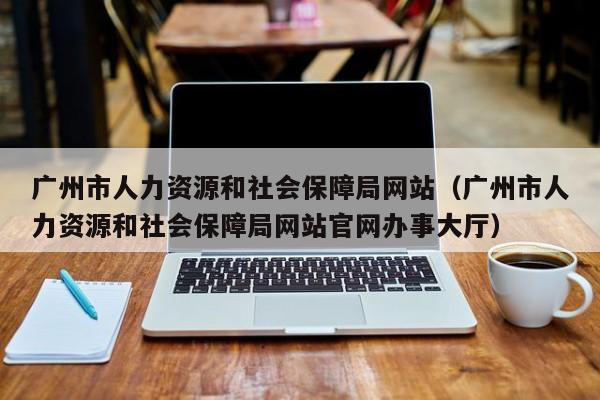 广州市人力资源和社会保障局网站（广州市人力资源和社会保障局网站官网办事大厅）